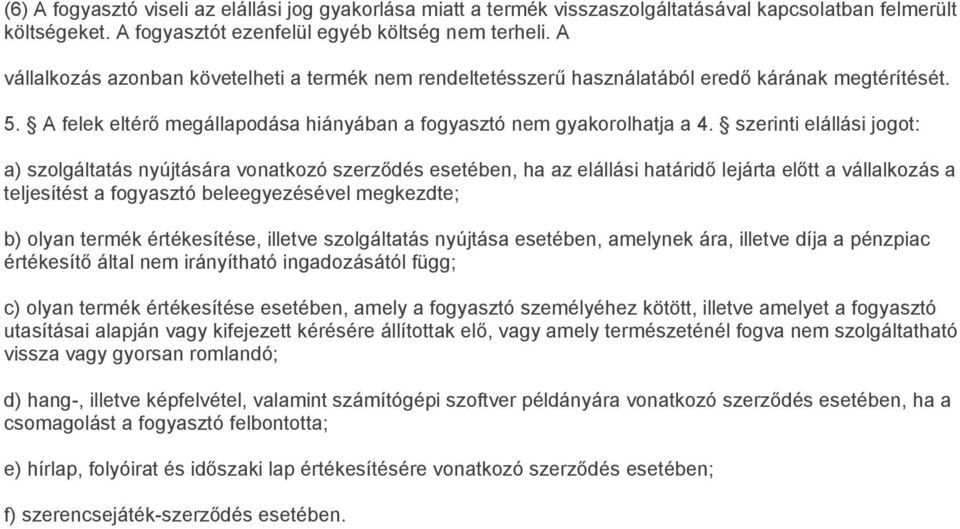 (6) A fogyasztó viseli az elállási jog gyakorlása miatt a termék visszaszolgáltatásával kapcsolatban felmerült költségeket. A fogyasztót ezenfelül egyéb költség nem terheli. A

vállalkozás azonban követelheti a termék nem rendeltetésszerű használatából eredő kárának megtérítését.

5. § A felek eltérő megállapodása hiányában a fogyasztó nem gyakorolhatja a 4. § szerinti elállási jogot:

a) szolgáltatás nyújtására vonatkozó szerződés esetében, ha az elállási határidő lejárta előtt a vállalkozás a teljesítést a fogyasztó beleegyezésével megkezdte;

b) olyan termék értékesítése, illetve szolgáltatás nyújtása esetében, amelynek ára, illetve díja a pénzpiac értékesítő által nem irányítható ingadozásától függ;

c) olyan termék értékesítése esetében, amely a fogyasztó személyéhez kötött, illetve amelyet a fogyasztó utasításai alapján vagy kifejezett kérésére állítottak elő, vagy amely természeténél fogva nem szolgáltatható vissza vagy gyorsan romlandó;

d) hang-, illetve képfelvétel, valamint számítógépi szoftver példányára vonatkozó szerződés esetében, ha a csomagolást a fogyasztó felbontotta;

e) hírlap, folyóirat és időszaki lap értékesítésére vonatkozó szerződés esetében;

f) szerencsejáték-szerződés esetében.